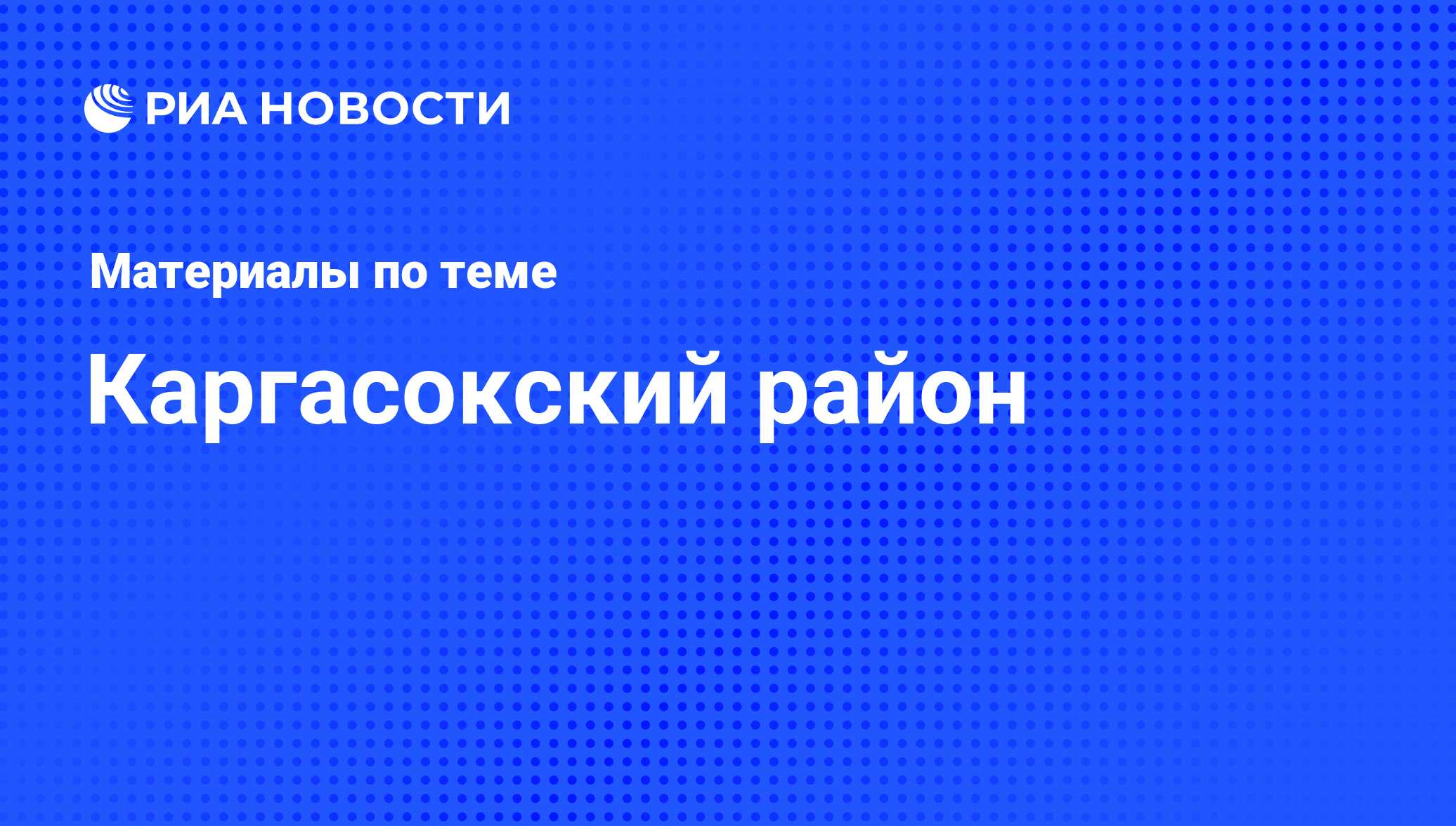 РИА НОВОСТИ

Материалы по теме

Каргасокский район